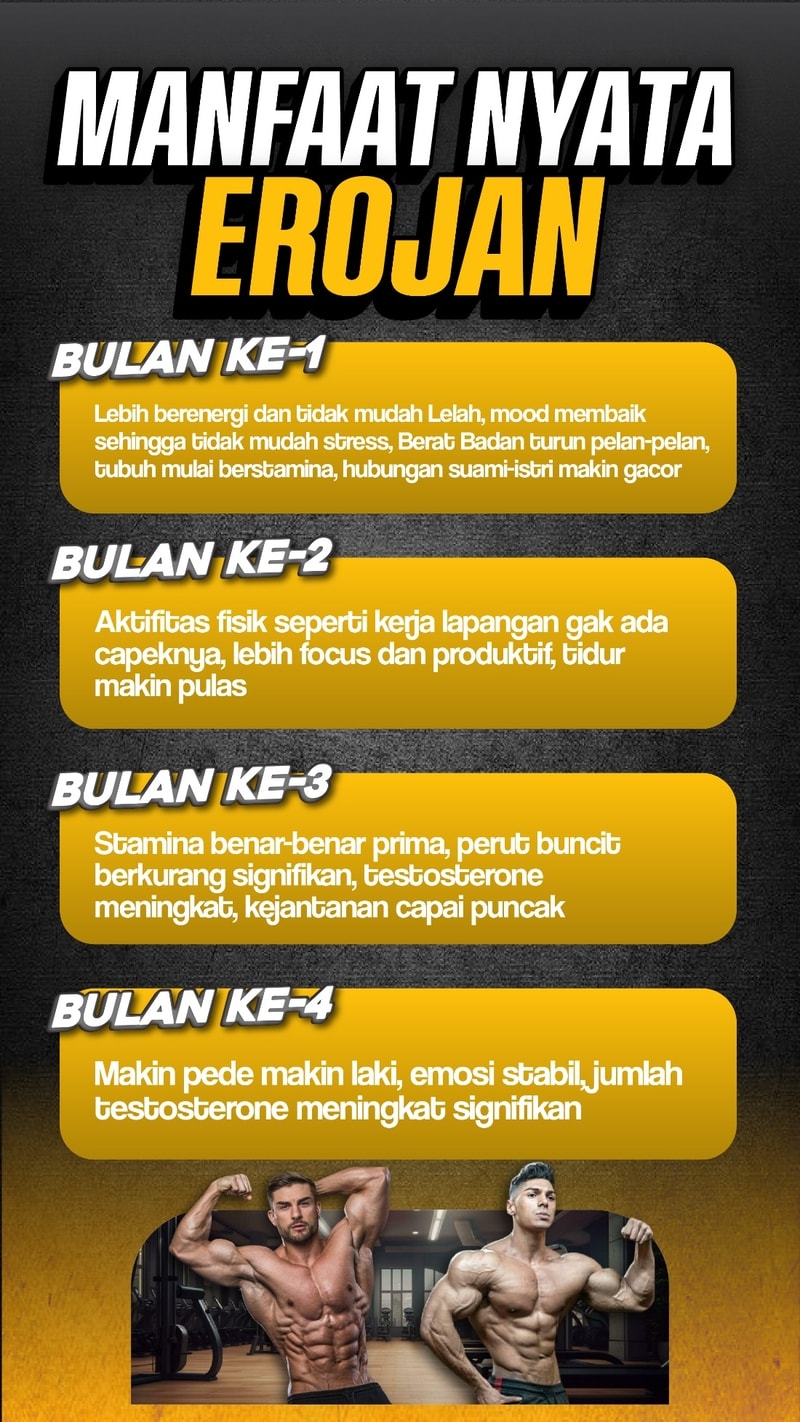 MANFAAT NYATA
EROJAN

BULAN KE-1

Lebih berenergi dan tidak mudah Lelah, mood membaik sehingga tidak mudah stress, Berat Badan turun pelan-pelan, tubuh mulai berstamina, hubungan suami-istri makin gacor

BULAN KE-2

Aktifitas fisik seperti kerja lapangan gak ada capeknya, lebih focus dan produktif, tidur makin pulas

BULAN KE-3

Stamina benar-benar prima, perut buncit berkurang signifikan, testosterone meningkat, kejantanan capai puncak

BULAN KE-4

Makin pede makin laki, emosi stabil, jumlah testosterone meningkat signifikan